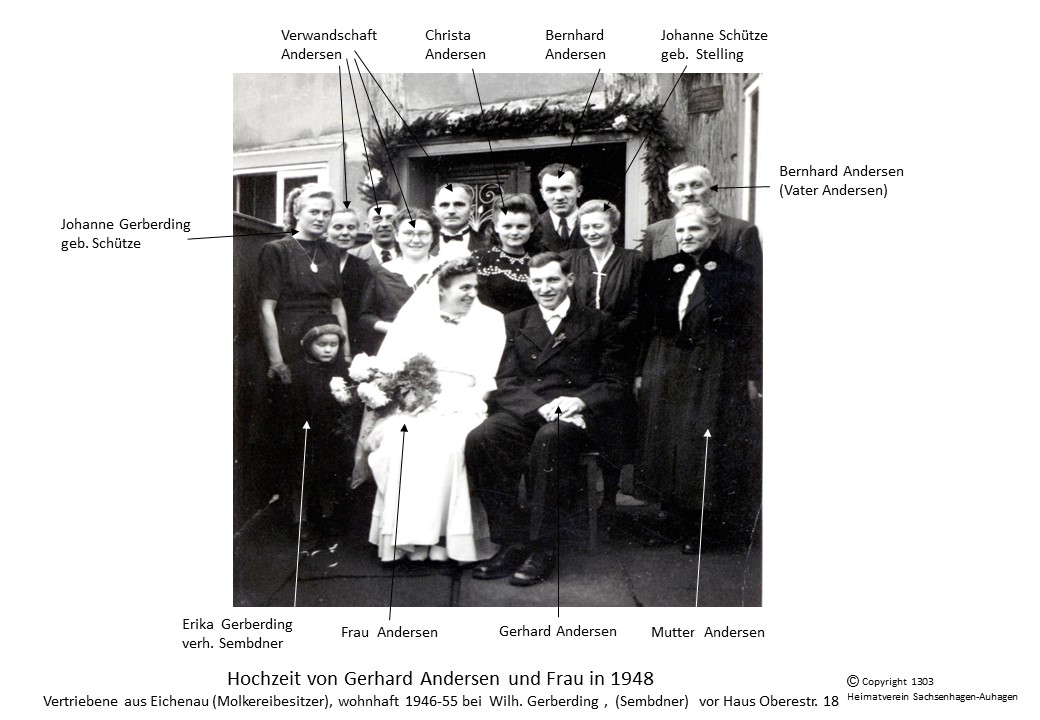 Verwandschaft Andersen

Christa Andersen

Bernhard Andersen

Johanne Schütze geb. Stelling

Bernhard Andersen (Vater Andersen)

Johanne Gerberding geb. Schütze

Erika Gerberding verh. Sembdner

Frau Andersen

Gerhard Andersen

Mutter Andersen

Hochzeit von Gerhard Andersen und Frau in 1948

Vertriebene aus Eichenau (Molkereibesitzer), wohnhaft 1946-55 bei Wilh. Gerberding , (Sembdner) vor Haus Oberestr. 18

© Copyright 1303
Heimatverein Sachsenhagen-Auhagen